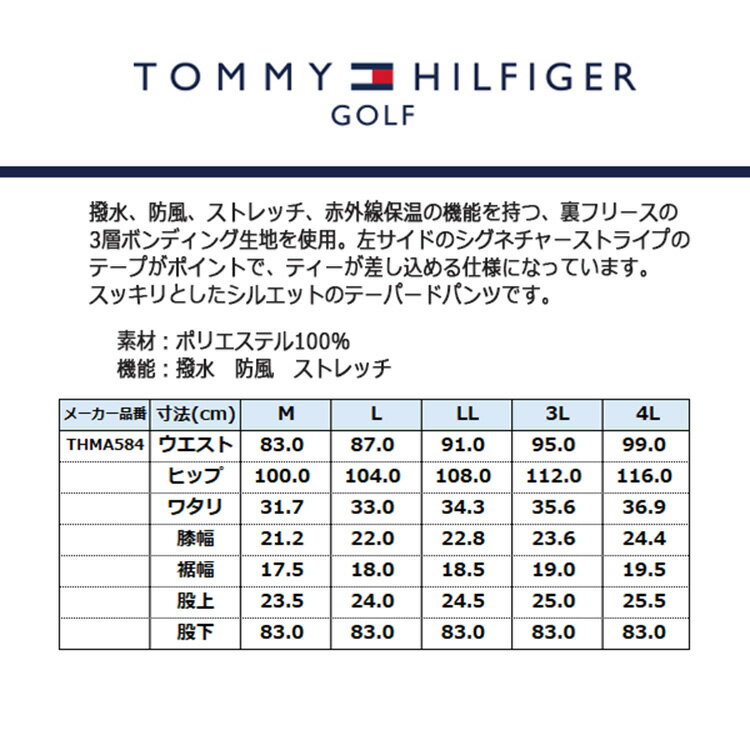 TOMMY HILFIGER
GOLF

撥水、防風、ストレッチ、赤外線保温の機能を持つ、裏フリースの3層ボンディング生地を使用。左サイドのシグネチャーストライプのテープがポイントで、ティーが差し込める仕様になっています。スッキリとしたシルエットのテーパードパンツです。

素材：ポリエステル100%
機能：撥水　防風　ストレッチ

| メーカー品番 | 寸法(cm) | M | L | LL | 3L | 4L |
|---|---|---|---|---|---|---|
| THMA584 | ウエスト | 83.0 | 87.0 | 91.0 | 95.0 | 99.0 |
| | ヒップ | 100.0 | 104.0 | 108.0 | 112.0 | 116.0 |
| | ワタリ | 31.7 | 33.0 | 34.3 | 35.6 | 36.9 |
| | 膝幅 | 21.2 | 22.0 | 22.8 | 23.6 | 24.4 |
| | 裾幅 | 17.5 | 18.0 | 18.5 | 19.0 | 19.5 |
| | 股上 | 23.5 | 24.0 | 24.5 | 25.0 | 25.5 |
| | 股下 | 83.0 | 83.0 | 83.0 | 83.0 | 83.0 |